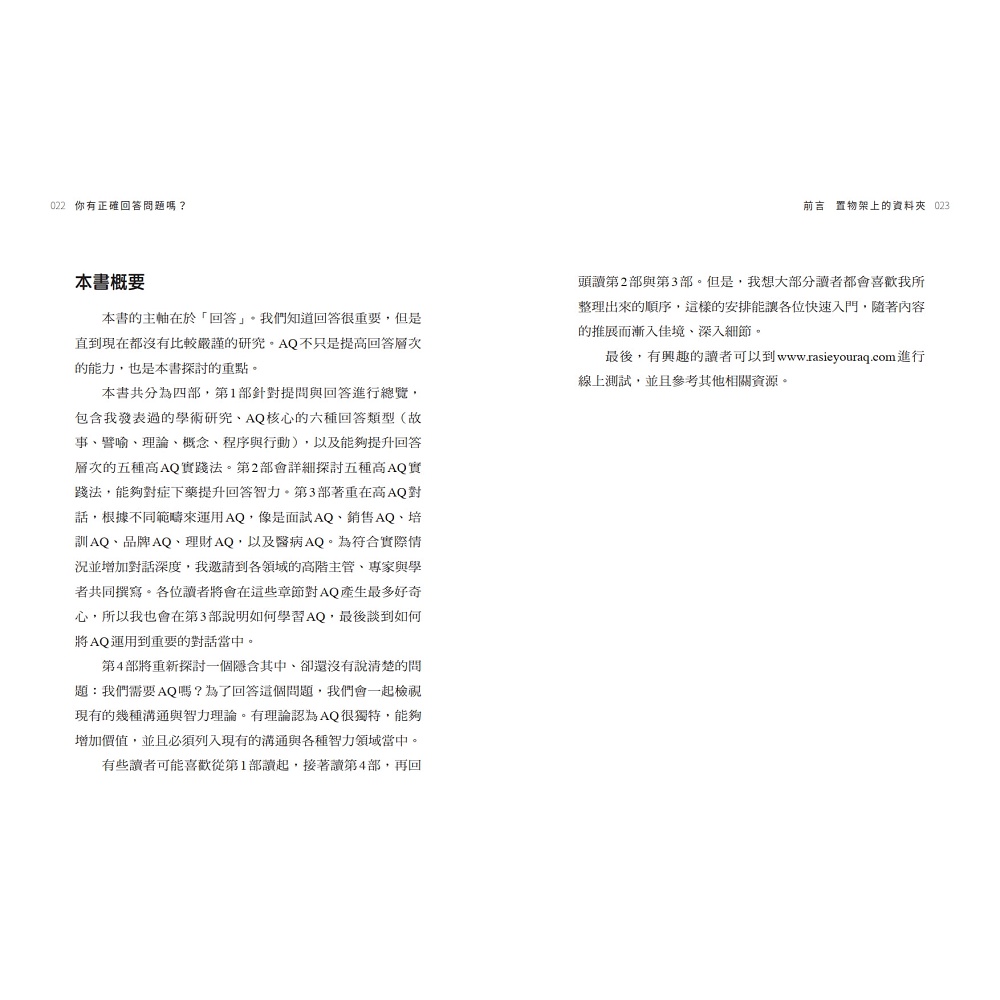 022 你有正確回答問題嗎？

本書概要

本書的主軸在於「回答」。我們知道回答很重要，但是直到現在都沒有比較嚴謹的研究。AQ不只是提高回答層次的能力，也是本書探討的重點。

本書共分為四部，第1部針對提問與回答進行總覽，包含我發表過的學術研究、AQ核心的六種回答類型（故事、譬喻、理論、概念、程序與行動），以及能夠提升回答層次的五種高AQ實踐法。第2部會詳細探討五種高AQ實踐法，能夠對症下藥提升回答智力。第3部著重在高AQ對話，根據不同範疇來運用AQ，像是面試AQ、銷售AQ、培訓AQ、品牌AQ、理財AQ，以及醫病AQ。為符合實際情況並增加對話深度，我邀請到各領域的高階主管、專家與學者共同撰寫。各位讀者將會在這些章節對AQ產生最多好奇心，所以我也會在第3部說明如何學習AQ，最後談到如何將AQ運用到重要的對話當中。

第4部將重新探討一個隱含其中、卻還沒有說清楚的問題：我們需要AQ嗎？為了回答這個問題，我們會一起檢視現有的幾種溝通與智力理論。有理論認為AQ很獨特，能夠增加價值，並且必須列入現有的溝通與各種智力領域當中。

有些讀者可能喜歡從第1部讀起，接著讀第4部，再回

前言 置物架上的資料夾 023

頭讀第2部與第3部。但是，我想大部分讀者都會喜歡我所整理出來的順序，這樣的安排能讓各位快速入門，隨著內容的推展而漸入佳境、深入細節。

最後，有興趣的讀者可以到www.rasieyouraq.com進行線上測試，並且參考其他相關資源。